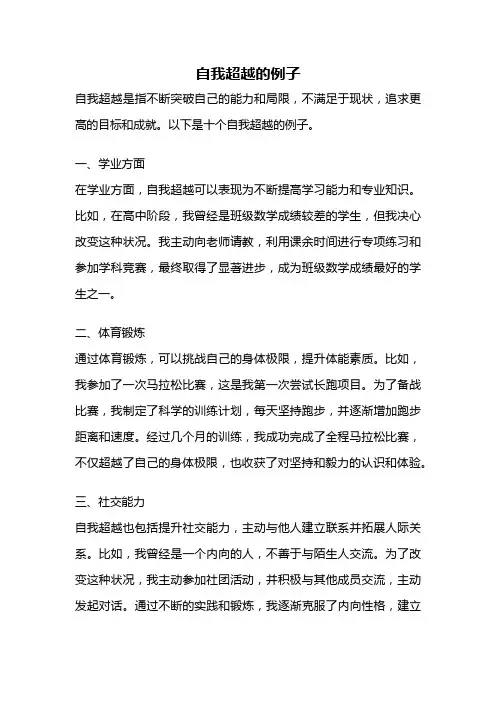 自我超越的例子

自我超越是指不断突破自己的能力和局限，不满足于现状，追求更高的目标和成就。以下是十个自我超越的例子。

一、学业方面

在学业方面，自我超越可以表现为不断提高学习能力和专业知识。比如，在高中阶段，我曾经是班级数学成绩较差的学生，但我决心改变这种状况。我主动向老师请教，利用课余时间进行专项练习和参加学科竞赛，最终取得了显著进步，成为班级数学成绩最好的学生之一。

二、体育锻炼

通过体育锻炼，可以挑战自己的身体极限，提升体能素质。比如，我参加了一次马拉松比赛，这是我第一次尝试长跑项目。为了备战比赛，我制定了科学的训练计划，每天坚持跑步，并逐渐增加跑步距离和速度。经过几个月的训练，我成功完成了全程马拉松比赛，不仅超越了自己的身体极限，也收获了对坚持和毅力的认识和体验。

三、社交能力

自我超越也包括提升社交能力，主动与他人建立联系并拓展人际关系。比如，我曾经是一个内向的人，不善于与陌生人交流。为了改变这种状况，我主动参加社团活动，并积极与其他成员交流，主动发起对话。通过不断的实践和锻炼，我逐渐克服了内向性格，建立